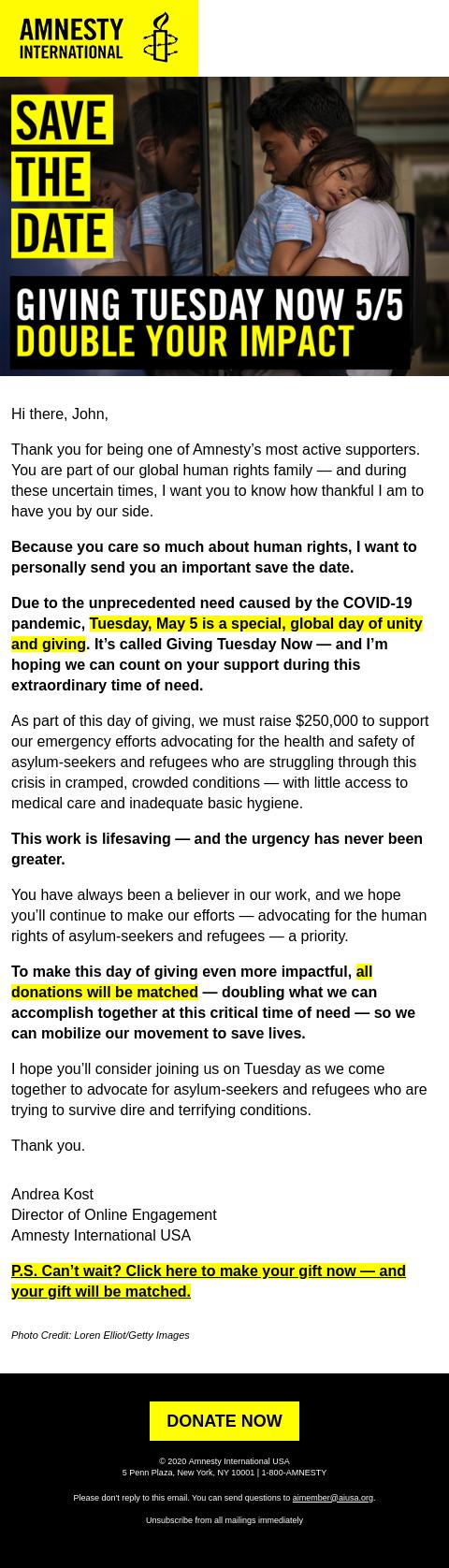 AMNESTY INTERNATIONAL

SAVE THE DATE

GIVING TUESDAY NOW 5/5
DOUBLE YOUR IMPACT

Hi there, John,

Thank you for being one of Amnesty's most active supporters. You are part of our global human rights family — and during these uncertain times, I want you to know how thankful I am to have you by our side.

Because you care so much about human rights, I want to personally send you an important save the date.

Due to the unprecedented need caused by the COVID-19 pandemic, Tuesday, May 5 is a special, global day of unity and giving. It's called Giving Tuesday Now — and I'm hoping we can count on your support during this extraordinary time of need.

As part of this day of giving, we must raise $250,000 to support our emergency efforts advocating for the health and safety of asylum-seekers and refugees who are struggling through this crisis in cramped, crowded conditions — with little access to medical care and inadequate basic hygiene.

This work is lifesaving — and the urgency has never been greater.

You have always been a believer in our work, and we hope you'll continue to make our efforts — advocating for the human rights of asylum-seekers and refugees — a priority.

To make this day of giving even more impactful, all donations will be matched — doubling what we can accomplish together at this critical time of need — so we can mobilize our movement to save lives.

I hope you'll consider joining us on Tuesday as we come together to advocate for asylum-seekers and refugees who are trying to survive dire and terrifying conditions.

Thank you.

Andrea Kost
Director of Online Engagement
Amnesty International USA

P.S. Can't wait? Click here to make your gift now — and your gift will be matched.

Photo Credit: Loren Elliot/Getty Images

DONATE NOW

© 2020 Amnesty International USA
5 Penn Plaza, New York, NY 10001 | 1-800-AMNESTY

Please don't reply to this email. You can send questions to aimember@aiusa.org.

Unsubscribe from all mailings immediately